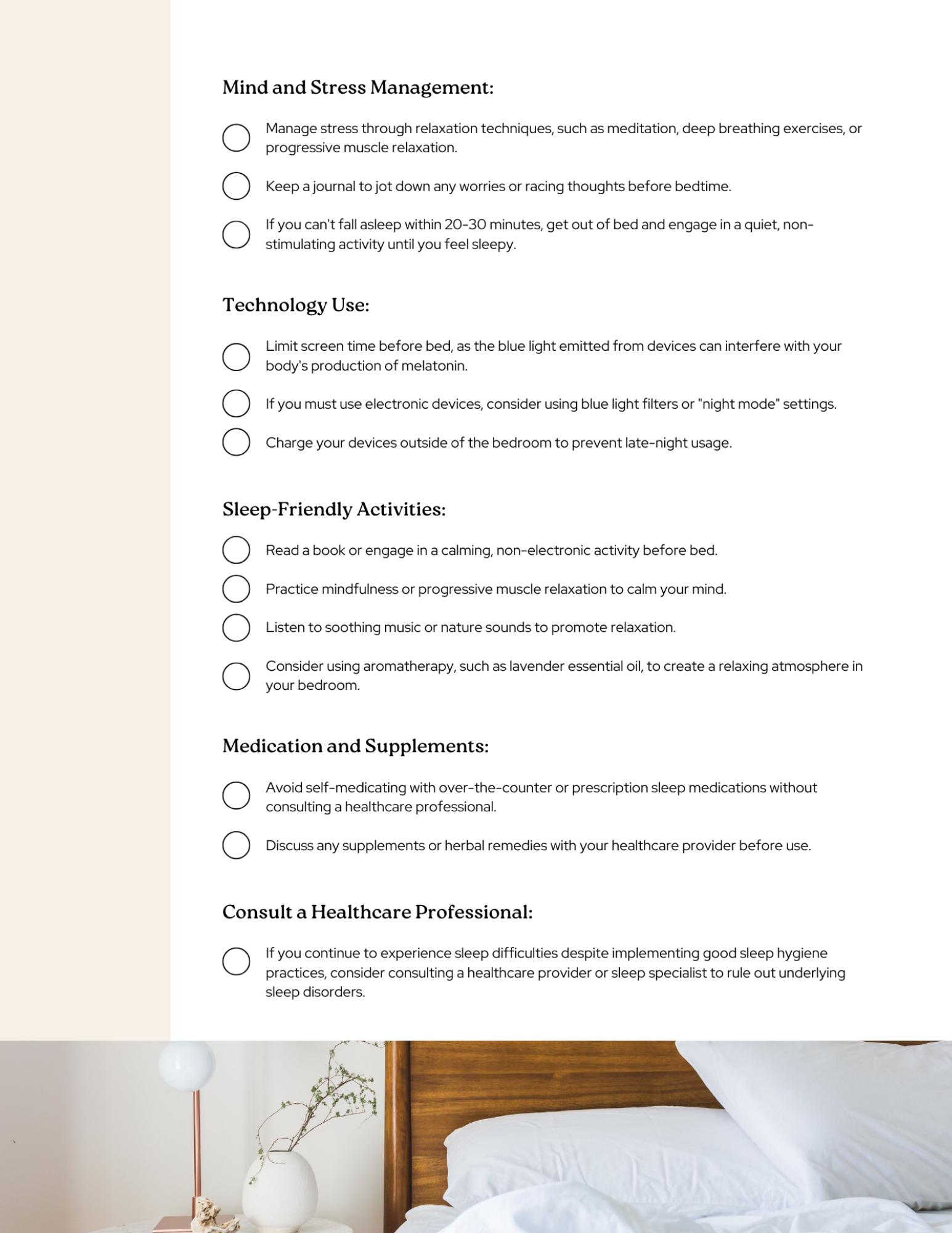 Mind and Stress Management:

☐ Manage stress through relaxation techniques, such as meditation, deep breathing exercises, or progressive muscle relaxation.

☐ Keep a journal to jot down any worries or racing thoughts before bedtime.

☐ If you can't fall asleep within 20-30 minutes, get out of bed and engage in a quiet, non-stimulating activity until you feel sleepy.

Technology Use:

☐ Limit screen time before bed, as the blue light emitted from devices can interfere with your body's production of melatonin.

☐ If you must use electronic devices, consider using blue light filters or "night mode" settings.

☐ Charge your devices outside of the bedroom to prevent late-night usage.

Sleep-Friendly Activities:

☐ Read a book or engage in a calming, non-electronic activity before bed.

☐ Practice mindfulness or progressive muscle relaxation to calm your mind.

☐ Listen to soothing music or nature sounds to promote relaxation.

☐ Consider using aromatherapy, such as lavender essential oil, to create a relaxing atmosphere in your bedroom.

Medication and Supplements:

☐ Avoid self-medicating with over-the-counter or prescription sleep medications without consulting a healthcare professional.

☐ Discuss any supplements or herbal remedies with your healthcare provider before use.

Consult a Healthcare Professional:

☐ If you continue to experience sleep difficulties despite implementing good sleep hygiene practices, consider consulting a healthcare provider or sleep specialist to rule out underlying sleep disorders.